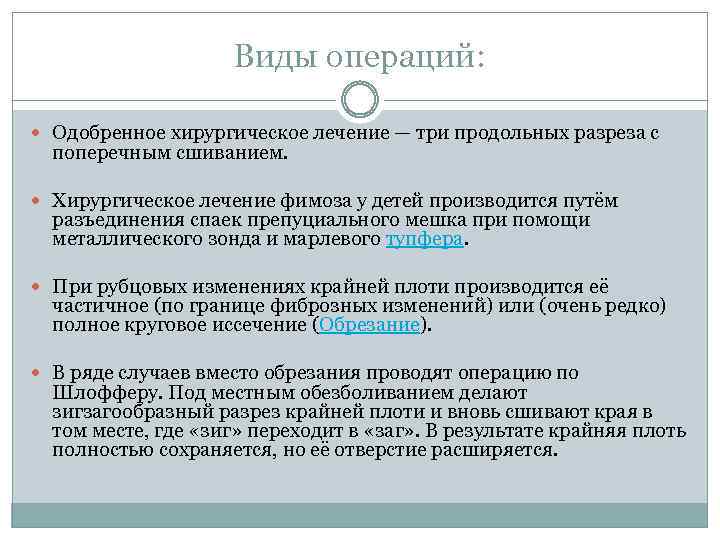 Виды операций:

Одобренное хирургическое лечение — три продольных разреза с поперечным сшиванием.

Хирургическое лечение фимоза у детей производится путём разъединения спаек препуциального мешка при помощи металлического зонда и марлевого тупфера.

При рубцовых изменениях крайней плоти производится её частичное (по границе фиброзных изменений) или (очень редко) полное круговое иссечение (Обрезание).

В ряде случаев вместо обрезания проводят операцию по Шлофферу. Под местным обезболиванием делают зигзагообразный разрез крайней плоти и вновь сшивают края в том месте, где «зиг» переходит в «заг». В результате крайняя плоть полностью сохраняется, но её отверстие расширяется.